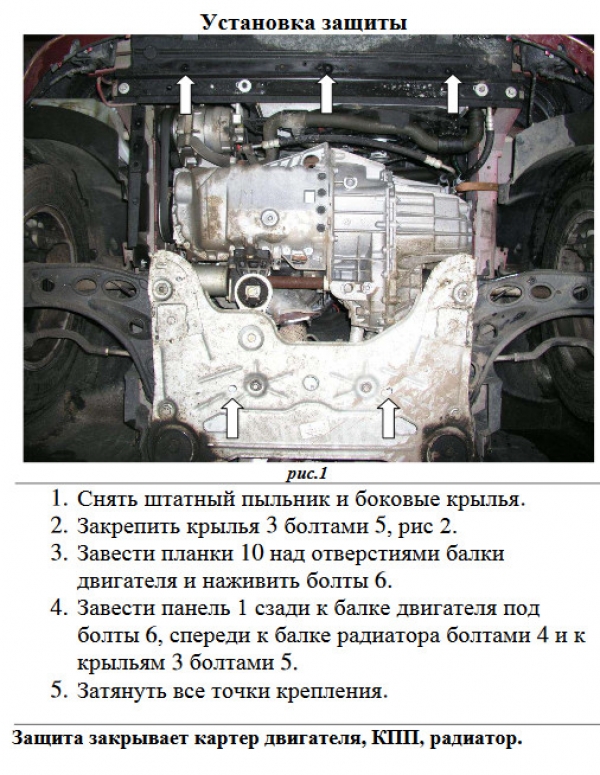 Установка защиты

рис.1

1. Снять штатный пыльник и боковые крылья.
2. Закрепить крылья 3 болтами 5, рис 2.
3. Завести планки 10 над отверстиями балки двигателя и наживить болты 6.
4. Завести панель 1 сзади к балке двигателя под болты 6, спереди к балке радиатора болтами 4 и к крыльям 3 болтами 5.
5. Затянуть все точки крепления.

Защита закрывает картер двигателя, КПП, радиатор.